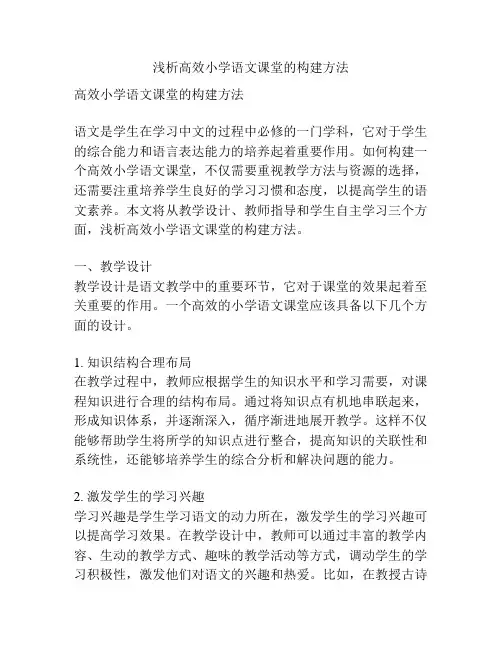 浅析高效小学语文课堂的构建方法

高效小学语文课堂的构建方法

语文是学生在学习中文的过程中必修的一门学科，它对于学生的综合能力和语言表达能力的培养起着重要作用。如何构建一个高效小学语文课堂，不仅需要重视教学方法与资源的选择，还需要注重培养学生良好的学习习惯和态度，以提高学生的语文素养。本文将从教学设计、教师指导和学生自主学习三个方面，浅析高效小学语文课堂的构建方法。

一、教学设计
教学设计是语文教学中的重要环节，它对于课堂的效果起着至关重要的作用。一个高效的小学语文课堂应该具备以下几个方面的设计。

1. 知识结构合理布局
在教学过程中，教师应根据学生的知识水平和学习需要，对课程知识进行合理的结构布局。通过将知识点有机地串联起来，形成知识体系，并逐渐深入，循序渐进地展开教学。这样不仅能够帮助学生将所学的知识点进行整合，提高知识的关联性和系统性，还能够培养学生的综合分析和解决问题的能力。

2. 激发学生的学习兴趣
学习兴趣是学生学习语文的动力所在，激发学生的学习兴趣可以提高学习效果。在教学设计中，教师可以通过丰富的教学内容、生动的教学方式、趣味的教学活动等方式，调动学生的学习积极性，激发他们对语文的兴趣和热爱。比如，在教授古诗